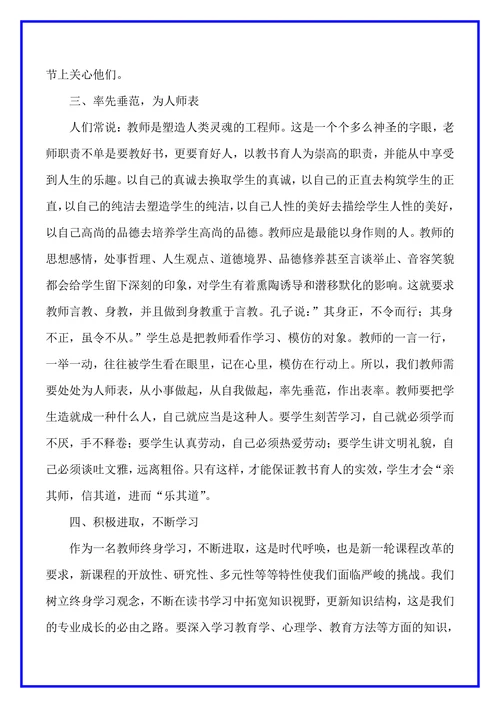 节上关心他们。

三、率先垂范，为人师表

人们常说：教师是塑造人类灵魂的工程师。这是一个个多么神圣的字眼，老师职责不单是要教好书，更要育好人，以教书育人为崇高的职责，并能从中享受到人生的乐趣。以自己的真诚去换取学生的真诚，以自己的正直去构筑学生的正直，以自己的纯洁去塑造学生的纯洁，以自己人性的美好去描绘学生人性的美好，以自己高尚的品德去培养学生高尚的品德。教师应是最能以身作则的人。教师的思想感情，处事哲理、人生观点、道德境界、品德修养甚至言谈举止、音容笑貌都会给学生留下深刻的印象，对学生有着熏陶诱导和潜移默化的影响。这就要求教师言教、身教，并且做到身教重于言教。孔子说：”其身正，不令而行；其身不正，虽令不从。”学生总是把教师看作学习、模仿的对象。教师的一言一行，一举一动，往往被学生看在眼里，记在心里，模仿在行动上。所以，我们教师需要处处为人师表，从小事做起，从自我做起，率先垂范，作出表率。教师要把学生造就成一种什么人，自己就应当是这种人。要学生刻苦学习，自己就必须学而不厌，手不释卷；要学生认真劳动，自己必须热爱劳动；要学生讲文明礼貌，自己必须谈吐文雅，远离粗俗。只有这样，才能保证教书育人的实效，学生才会“亲其师，信其道，进而“乐其道”。

四、积极进取，不断学习

作为一名教师终身学习，不断进取，这是时代呼唤，也是新一轮课程改革的要求，新课程的开放性、研究性、多元性等等特性使我们面临严峻的挑战。我们树立终身学习观念，不断在读书学习中拓宽知识视野，更新知识结构，这是我们的专业成长的必由之路。要深入学习教育学、心理学、教育方法等方面的知识，